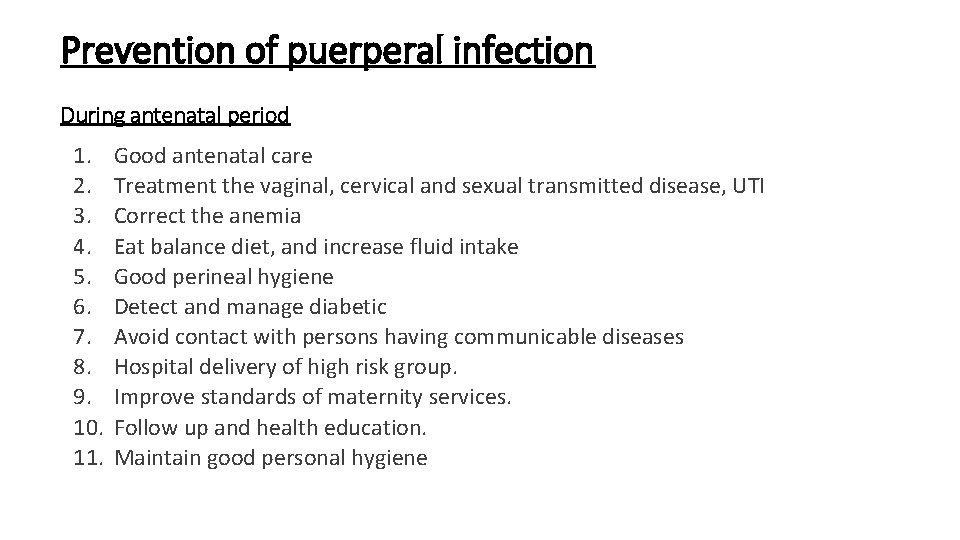 Prevention of puerperal infection

During antenatal period

1. Good antenatal care
2. Treatment the vaginal, cervical and sexual transmitted disease, UTI
3. Correct the anemia
4. Eat balance diet, and increase fluid intake
5. Good perineal hygiene
6. Detect and manage diabetic
7. Avoid contact with persons having communicable diseases
8. Hospital delivery of high risk group.
9. Improve standards of maternity services.
10. Follow up and health education.
11. Maintain good personal hygiene